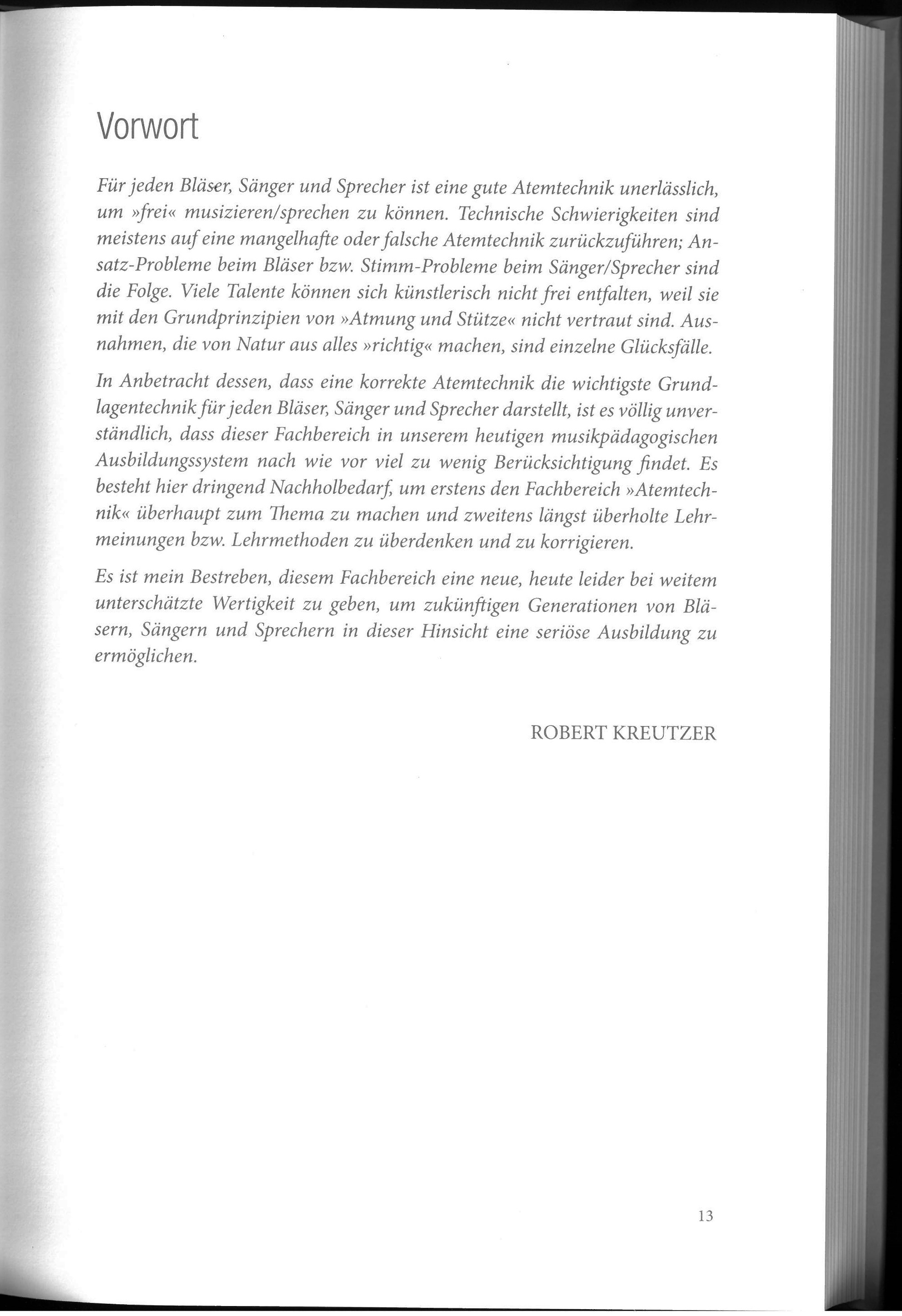 Vorwort

Für jeden Bläser, Sänger und Sprecher ist eine gute Atemtechnik unerlässlich, um »frei« musizieren/sprechen zu können. Technische Schwierigkeiten sind meistens auf eine mangelhafte oder falsche Atemtechnik zurückzuführen; Ansatz-Probleme beim Bläser bzw. Stimm-Probleme beim Sänger/Sprecher sind die Folge. Viele Talente können sich künstlerisch nicht frei entfalten, weil sie mit den Grundprinzipien von »Atmung und Stütze« nicht vertraut sind. Ausnahmen, die von Natur aus alles »richtig« machen, sind einzelne Glücksfälle.

In Anbetracht dessen, dass eine korrekte Atemtechnik die wichtigste Grundlagentechnik für jeden Bläser, Sänger und Sprecher darstellt, ist es völlig unverständlich, dass dieser Fachbereich in unserem heutigen musikpädagogischen Ausbildungssystem nach wie vor viel zu wenig Berücksichtigung findet. Es besteht hier dringend Nachholbedarf, um erstens den Fachbereich »Atemtechnik« überhaupt zum Thema zu machen und zweitens längst überholte Lehrmeinungen bzw. Lehrmethoden zu überdenken und zu korrigieren.

Es ist mein Bestreben, diesem Fachbereich eine neue, heute leider bei weitem unterschätzte Wertigkeit zu geben, um zukünftigen Generationen von Bläsern, Sängern und Sprechern in dieser Hinsicht eine seriöse Ausbildung zu ermöglichen.

ROBERT KREUTZER

13